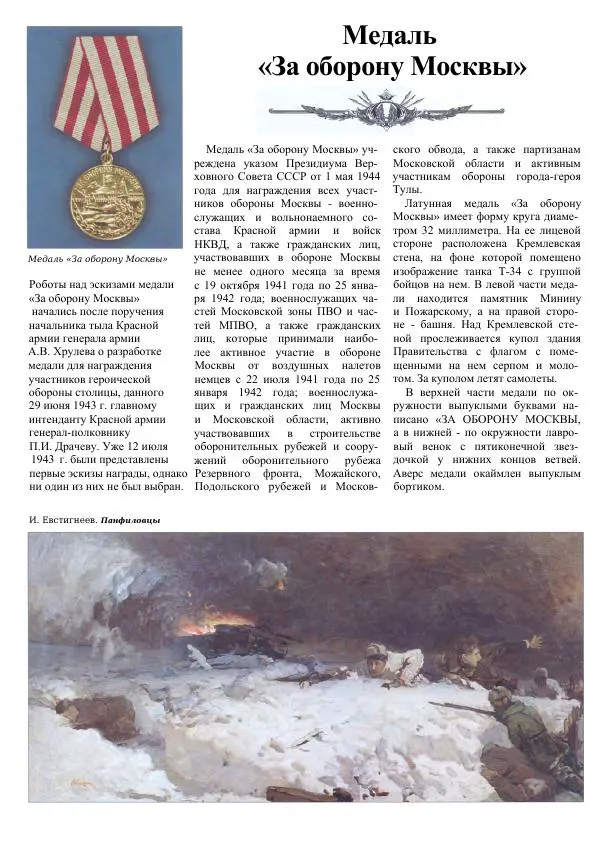 Медаль
«За оборону Москвы»

Медаль «За оборону Москвы»

Роботы над эскизами медали «За оборону Москвы» начались после поручения начальника тыла Красной армии генерала армии А.В. Хрулева о разработке медали для награждения участников героической обороны столицы, данного 29 июня 1943 г. главному интенданту Красной армии генерал-полковнику П.И. Драчеву. Уже 12 июля 1943 г. были представлены первые эскизы награды, однако ни один из них не был выбран.

Медаль «За оборону Москвы» учреждена указом Президиума Верховного Совета СССР от 1 мая 1944 года для награждения всех участников обороны Москвы - военнослужащих и вольнонаемного состава Красной армии и войск НКВД, а также гражданских лиц, участвовавших в обороне Москвы не менее одного месяца за время с 19 октября 1941 года по 25 января 1942 года; военнослужащих частей Московской зоны ПВО и частей МПВО, а также гражданских лиц, которые принимали наиболее активное участие в обороне Москвы от воздушных налетов немцев с 22 июля 1941 года по 25 января 1942 года; военнослужащих и гражданских лиц Москвы и Московской области, активно участвовавших в строительстве оборонительных рубежей и сооружений оборонительного рубежа Резервного фронта, Можайского, Подольского рубежей и Московского обвода, а также партизанам Московской области и активным участникам обороны города-героя Тулы.

Латунная медаль «За оборону Москвы» имеет форму круга диаметром 32 миллиметра. На ее лицевой стороне расположена Кремлевская стена, на фоне которой помещено изображение танка Т-34 с группой бойцов на нем. В левой части медали находится памятник Минину и Пожарскому, а на правой стороне - башня. Над Кремлевской стеной прослеживается купол здания Правительства с флагом с помещенными на нем серпом и молотом. За куполом летят самолеты.

В верхней части медали по окружности выпуклыми буквами написано «ЗА ОБОРОНУ МОСКВЫ, а в нижней - по окружности лавровый венок с пятиконечной звездочкой у нижних концов ветвей. Аверс медали окаймлен выпуклым бортиком.

И. Евстигнеев. Панфиловцы